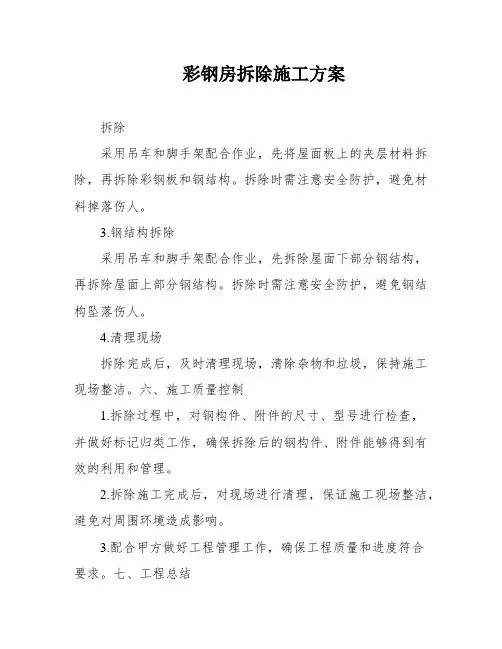 彩钢房拆除施工方案

拆除

采用吊车和脚手架配合作业，先将屋面板上的夹层材料拆除，再拆除彩钢板和钢结构。拆除时需注意安全防护，避免材料掉落伤人。

3.钢结构拆除

采用吊车和脚手架配合作业，先拆除屋面下部分钢结构，再拆除屋面上部分钢结构。拆除时需注意安全防护，避免钢结构坠落伤人。

4.清理现场

拆除完成后，及时清理现场，清除杂物和垃圾，保持施工现场整洁。六、施工质量控制

1.拆除过程中，对钢构件、附件的尺寸、型号进行检查，并做好标记归类工作，确保拆除后的钢构件、附件能够得到有效的利用和管理。

2.拆除施工完成后，对现场进行清理，保证施工现场整洁，避免对周围环境造成影响。

3.配合甲方做好工程管理工作，确保工程质量和进度符合要求。七、工程总结